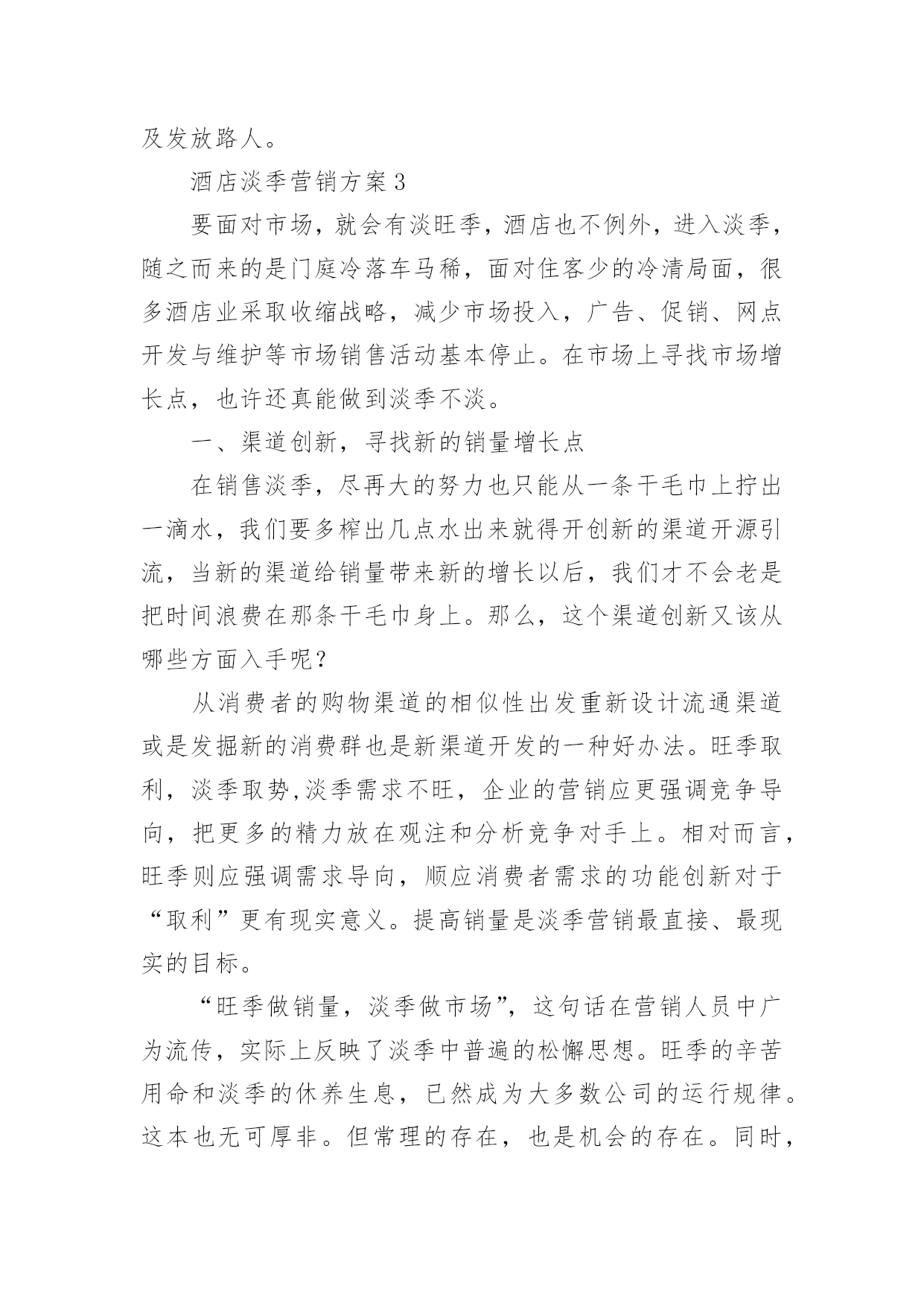 及发放路人。

酒店淡季营销方案 3

要面对市场，就会有淡旺季，酒店也不例外，进入淡季，随之而来的是门庭冷落车马稀，面对住客少的冷清局面，很多酒店业采取收缩战略，减少市场投入，广告、促销、网点开发与维护等市场销售活动基本停止。在市场上寻找市场增长点，也许还真能做到淡季不淡。

一、渠道创新，寻找新的销量增长点

在销售淡季，尽再大的努力也只能从一条干毛巾上拧出一滴水，我们要多榨出几点水出来就得开创新的渠道开源引流，当新的渠道给销量带来新的增长以后，我们才不会老是把时间浪费在那条干毛巾身上。那么，这个渠道创新又该从哪些方面入手呢？

从消费者的购物渠道的相似性出发重新设计流通渠道或是发掘新的消费群也是新渠道开发的一种好办法。旺季取利，淡季取势,淡季需求不旺，企业的营销应更强调竞争导向，把更多的精力放在观注和分析竞争对手上。相对而言，旺季则应强调需求导向，顺应消费者需求的功能创新对于“取利”更有现实意义。提高销量是淡季营销最直接、最现实的目标。

“旺季做销量，淡季做市场”，这句话在营销人员中广为流传，实际上反映了淡季中普遍的松懈思想。旺季的辛苦用命和淡季的休养生息，已然成为大多数公司的运行规律。这本也无可厚非。但常理的存在，也是机会的存在。同时，